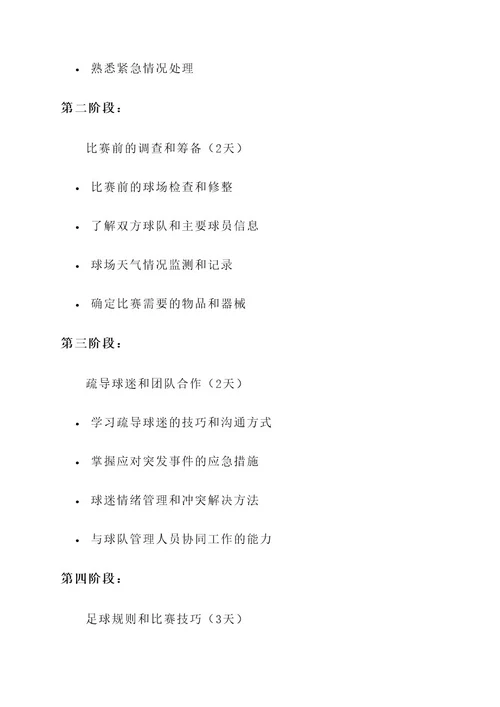 • 熟悉紧急情况处理

第二阶段：

比赛前的调查和筹备（2天）

• 比赛前的球场检查和修整

• 了解双方球队和主要球员信息

• 球场天气情况监测和记录

• 确定比赛需要的物品和器械

第三阶段：

疏导球迷和团队合作（2天）

• 学习疏导球迷的技巧和沟通方式

• 掌握应对突发事件的应急措施

• 球迷情绪管理和冲突解决方法

• 与球队管理人员协同工作的能力

第四阶段：

足球规则和比赛技巧（3天）